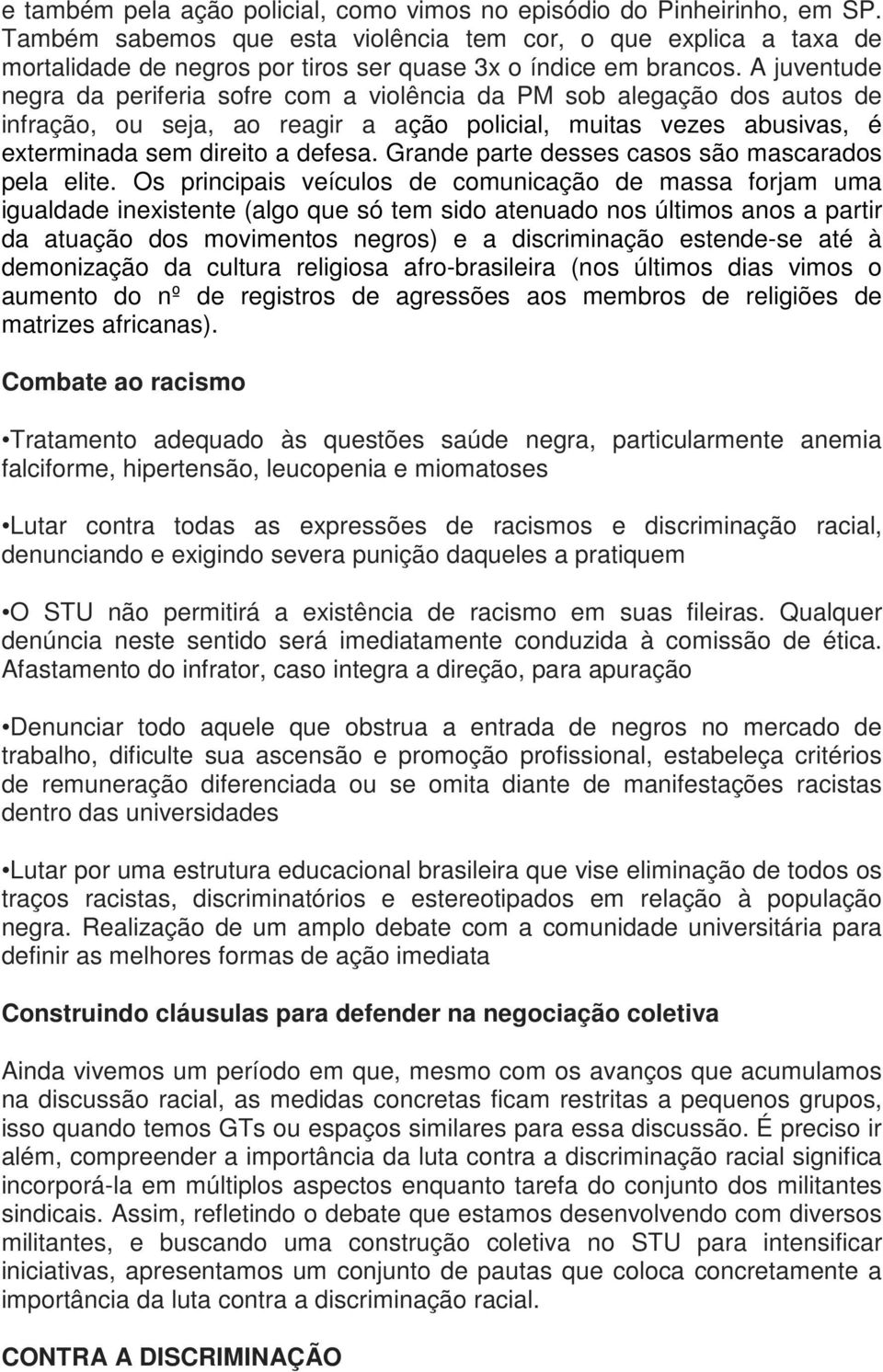 e também pela ação policial, como vimos no episódio do Pinheirinho, em SP. Também sabemos que esta violência tem cor, o que explica a taxa de mortalidade de negros por tiros ser quase 3x o índice em brancos. A juventude negra da periferia sofre com a violência da PM sob alegação dos autos de infração, ou seja, ao reagir a ação policial, muitas vezes abusivas, é exterminada sem direito a defesa. Grande parte desses casos são mascarados pela elite. Os principais veículos de comunicação de massa forjam uma igualdade inexistente (algo que só tem sido atenuado nos últimos anos a partir da atuação dos movimentos negros) e a discriminação estende-se até à demonização da cultura religiosa afro-brasileira (nos últimos dias vimos o aumento do nº de registros de agressões aos membros de religiões de matrizes africanas).

Combate ao racismo

•Tratamento adequado às questões saúde negra, particularmente anemia falciforme, hipertensão, leucopenia e miomatoses

•Lutar contra todas as expressões de racismos e discriminação racial, denunciando e exigindo severa punição daqueles a pratiquem

•O STU não permitirá a existência de racismo em suas fileiras. Qualquer denúncia neste sentido será imediatamente conduzida à comissão de ética. Afastamento do infrator, caso integra a direção, para apuração

•Denunciar todo aquele que obstrua a entrada de negros no mercado de trabalho, dificulte sua ascensão e promoção profissional, estabeleça critérios de remuneração diferenciada ou se omita diante de manifestações racistas dentro das universidades

•Lutar por uma estrutura educacional brasileira que vise eliminação de todos os traços racistas, discriminatórios e estereotipados em relação à população negra. Realização de um amplo debate com a comunidade universitária para definir as melhores formas de ação imediata

Construindo cláusulas para defender na negociação coletiva

Ainda vivemos um período em que, mesmo com os avanços que acumulamos na discussão racial, as medidas concretas ficam restritas a pequenos grupos, isso quando temos GTs ou espaços similares para essa discussão. É preciso ir além, compreender a importância da luta contra a discriminação racial significa incorporá-la em múltiplos aspectos enquanto tarefa do conjunto dos militantes sindicais. Assim, refletindo o debate que estamos desenvolvendo com diversos militantes, e buscando uma construção coletiva no STU para intensificar iniciativas, apresentamos um conjunto de pautas que coloca concretamente a importância da luta contra a discriminação racial.

CONTRA A DISCRIMINAÇÃO